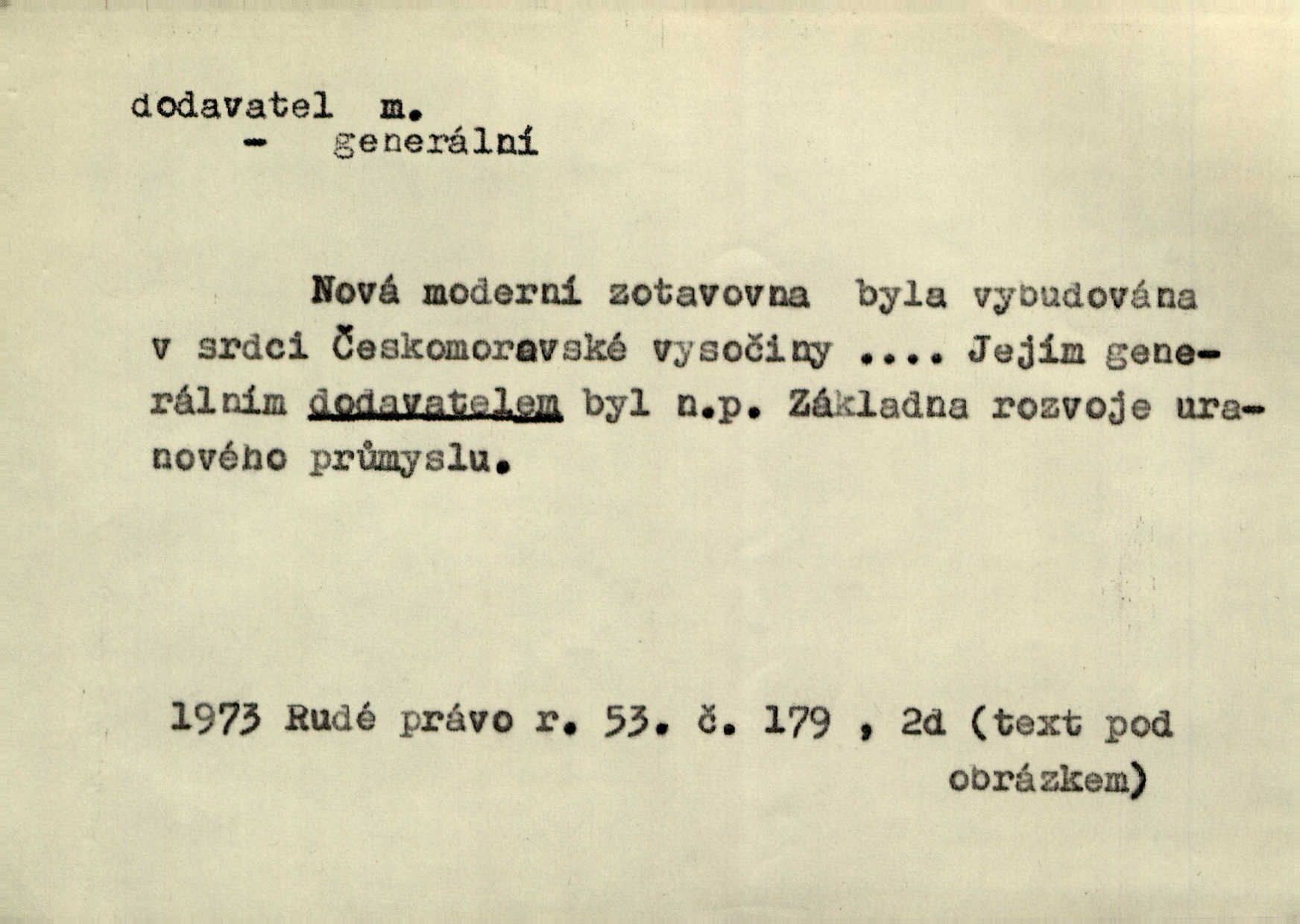 dodavatel m.
- generální

Nová moderní zotavovna byla vybudována v srdci Českomoravské vysočiny .... Jejím generálním dodavatelem byl n.p. Základna rozvoje uranového průmyslu.

1973 Rudé právo r. 53. č. 179 , 2d (text pod obrázkem)